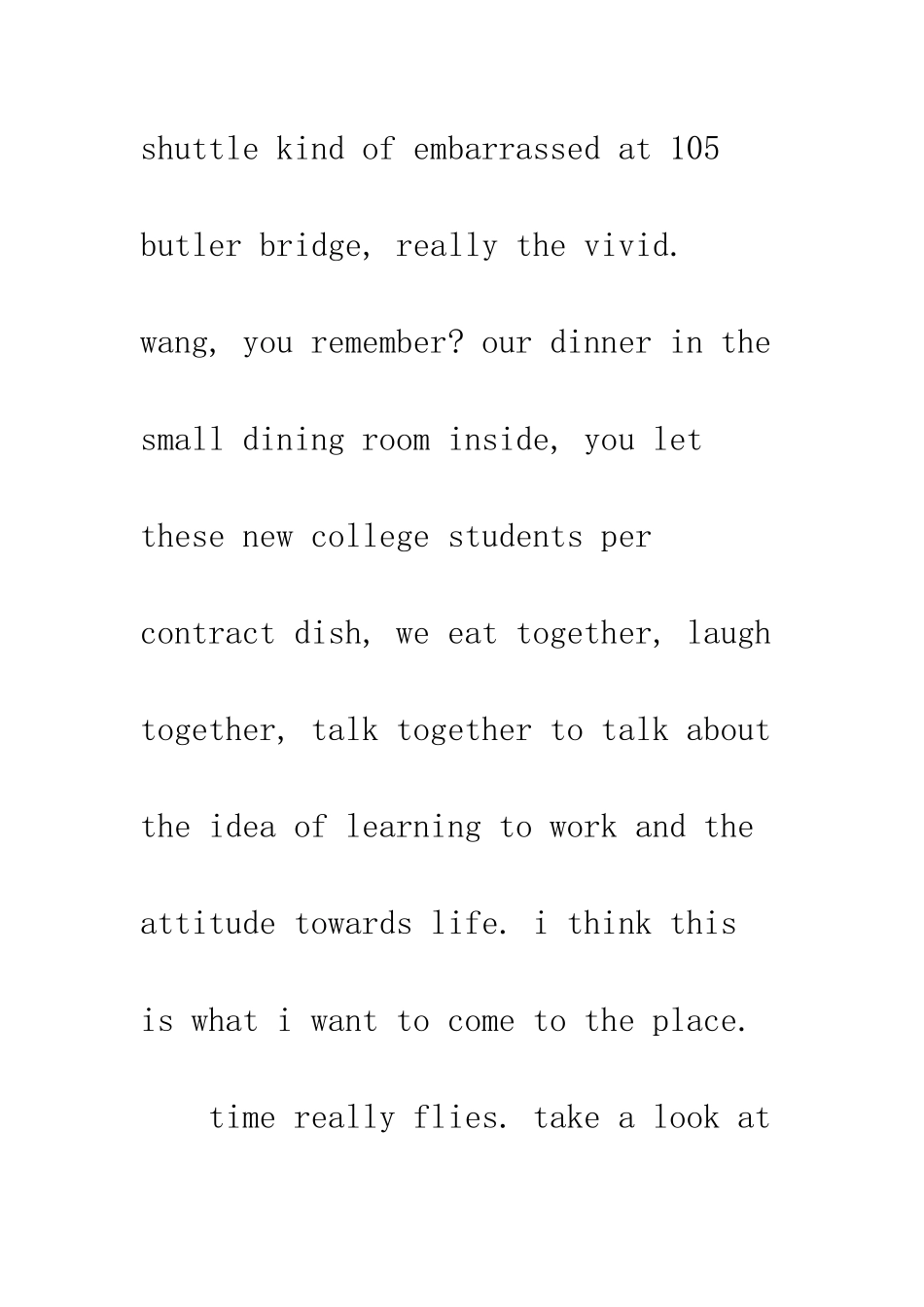 shuttle kind of embarrassed at 105 butler bridge, really the vivid. wang, you remember? our dinner in the small dining room inside, you let these new college students per contract dish, we eat together, laugh together, talk together to talk about the idea of learning to work and the attitude towards life. i think this is what i want to come to the place.

time really flies. take a look at